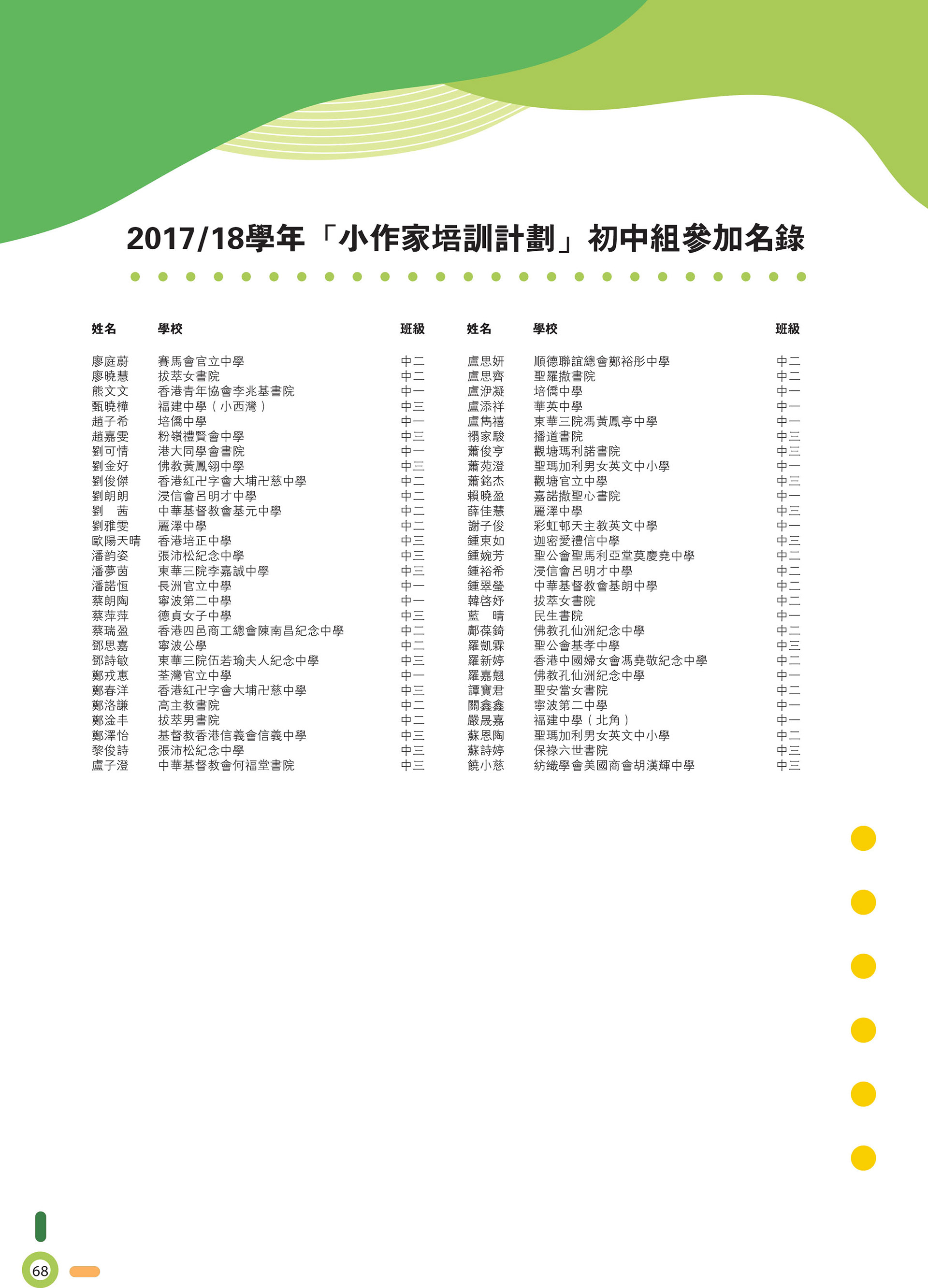 2017/18學年「小作家培訓計劃」初中組參加名錄

| 姓名 | 學校 | 班級 |
|---|---|---|
| 廖庭蔚 | 賽馬會官立中學 | 中二 |
| 廖曉慧 | 拔萃女書院 | 中二 |
| 熊文文 | 香港青年協會李兆基書院 | 中一 |
| 甄曉樺 | 福建中學（小西灣） | 中三 |
| 趙子希 | 培僑中學 | 中一 |
| 趙嘉雯 | 粉嶺禮賢會中學 | 中三 |
| 劉可情 | 港大同學會書院 | 中一 |
| 劉金好 | 佛教黃鳳翎中學 | 中三 |
| 劉俊傑 | 香港紅卍字會大埔卍慈中學 | 中二 |
| 劉朗朗 | 浸信會呂明才中學 | 中二 |
| 劉　茜 | 中華基督教會基元中學 | 中二 |
| 劉雅雯 | 麗澤中學 | 中二 |
| 歐陽天晴 | 香港培正中學 | 中三 |
| 潘韵姿 | 張沛松紀念中學 | 中三 |
| 潘夢茵 | 東華三院李嘉誠中學 | 中三 |
| 潘諾恆 | 長洲官立中學 | 中一 |
| 蔡朗陶 | 寧波第二中學 | 中一 |
| 蔡萍萍 | 德貞女子中學 | 中三 |
| 蔡瑞盈 | 香港四邑商工總會陳南昌紀念中學 | 中二 |
| 鄧思嘉 | 寧波公學 | 中二 |
| 鄧詩敏 | 東華三院伍若瑜夫人紀念中學 | 中三 |
| 鄭戎惠 | 荃灣官立中學 | 中一 |
| 鄭春洋 | 香港紅卍字會大埔卍慈中學 | 中三 |
| 鄭洛謙 | 高主教書院 | 中二 |
| 鄭淦丰 | 拔萃男書院 | 中二 |
| 鄭澤怡 | 基督教香港信義會信義中學 | 中三 |
| 黎俊詩 | 張沛松紀念中學 | 中三 |
| 盧子澄 | 中華基督教會何福堂書院 | 中三 |

| 姓名 | 學校 | 班級 |
|---|---|---|
| 盧思妍 | 順德聯誼總會鄭裕彤中學 | 中二 |
| 盧思齊 | 聖羅撒書院 | 中二 |
| 盧洢凝 | 培僑中學 | 中一 |
| 盧添祥 | 華英中學 | 中一 |
| 盧雋禧 | 東華三院馮黃鳳亭中學 | 中一 |
| 禤家駿 | 播道書院 | 中三 |
| 蕭俊亨 | 觀塘瑪利諾書院 | 中三 |
| 蕭苑澄 | 聖瑪加利男女英文中小學 | 中一 |
| 蕭銘杰 | 觀塘官立中學 | 中三 |
| 賴曉盈 | 嘉諾撒聖心書院 | 中一 |
| 薛佳慧 | 麗澤中學 | 中三 |
| 謝子俊 | 彩虹邨天主教英文中學 | 中一 |
| 鍾東如 | 迦密愛禮信中學 | 中三 |
| 鍾婉芳 | 聖公會聖馬利亞堂莫慶堯中學 | 中二 |
| 鍾裕希 | 浸信會呂明才中學 | 中二 |
| 鍾翠瑩 | 中華基督教會基朗中學 | 中二 |
| 韓啓妤 | 拔萃女書院 | 中二 |
| 藍　晴 | 民生書院 | 中一 |
| 鄺葆錡 | 佛教孔仙洲紀念中學 | 中二 |
| 羅凱霖 | 聖公會基孝中學 | 中三 |
| 羅新婷 | 香港中國婦女會馮堯敬紀念中學 | 中二 |
| 羅嘉翹 | 佛教孔仙洲紀念中學 | 中一 |
| 譚寶君 | 聖安當女書院 | 中二 |
| 關鑫鑫 | 寧波第二中學 | 中一 |
| 嚴晟嘉 | 福建中學（北角） | 中一 |
| 蘇恩陶 | 聖瑪加利男女英文中小學 | 中二 |
| 蘇詩婷 | 保祿六世書院 | 中三 |
| 饒小慈 | 紡織學會美國商會胡漢輝中學 | 中三 |

68